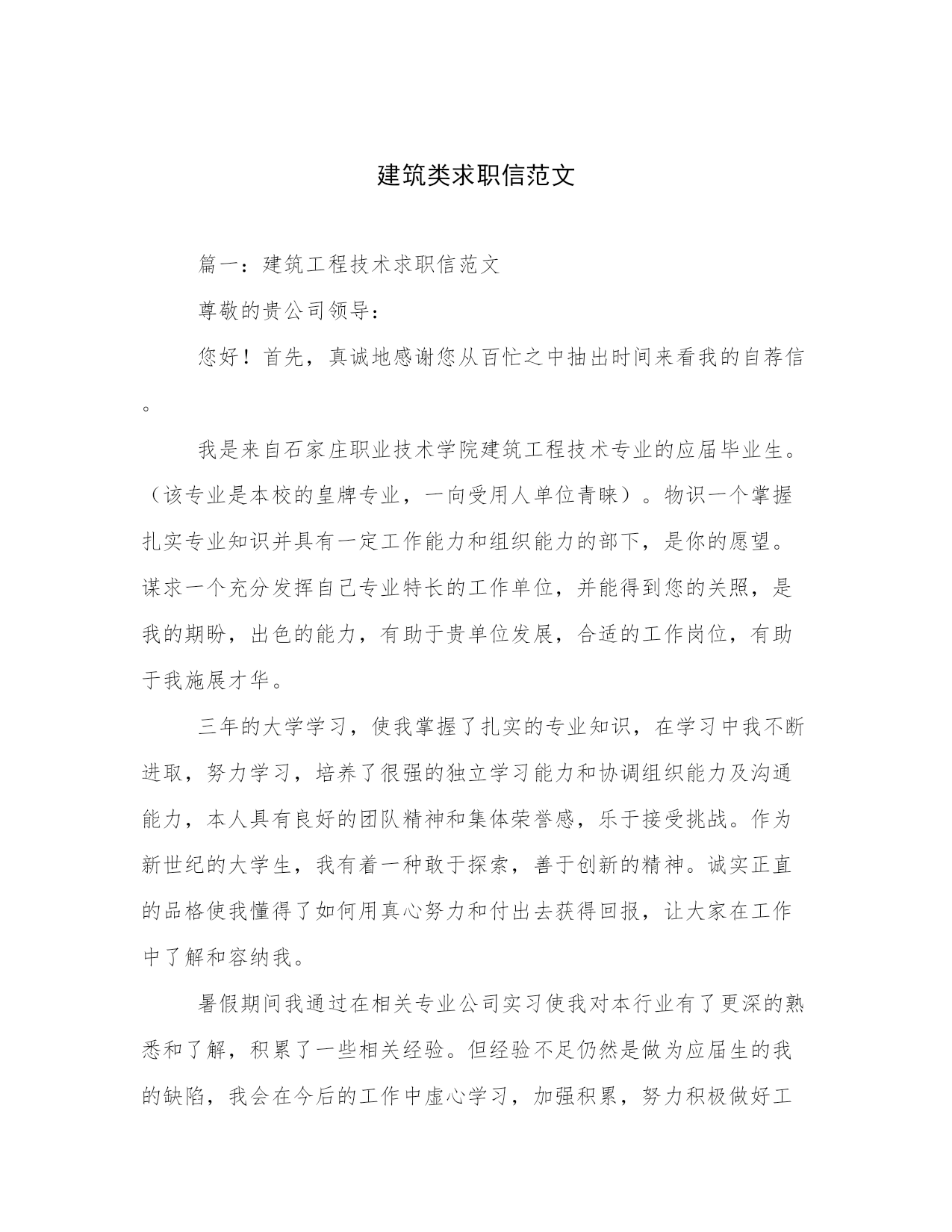 建筑类求职信范文

篇一：建筑工程技术求职信范文

尊敬的贵公司领导：

您好！首先，真诚地感谢您从百忙之中抽出时间来看我的自荐信。

我是来自石家庄职业技术学院建筑工程技术专业的应届毕业生。（该专业是本校的皇牌专业，一向受用人单位青睐）。物识一个掌握扎实专业知识并具有一定工作能力和组织能力的部下，是你的愿望。谋求一个充分发挥自己专业特长的工作单位，并能得到您的关照，是我的期盼，出色的能力，有助于贵单位发展，合适的工作岗位，有助于我施展才华。

三年的大学学习，使我掌握了扎实的专业知识，在学习中我不断进取，努力学习，培养了很强的独立学习能力和协调组织能力及沟通能力，本人具有良好的团队精神和集体荣誉感，乐于接受挑战。作为新世纪的大学生，我有着一种敢于探索，善于创新的精神。诚实正直的品格使我懂得了如何用真心努力和付出去获得回报，让大家在工作中了解和容纳我。

暑假期间我通过在相关专业公司实习使我对本行业有了更深的熟悉和了解，积累了一些相关经验。但经验不足仍然是做为应届生的我的缺陷，我会在今后的工作中虚心学习，加强积累，努力积极做好工